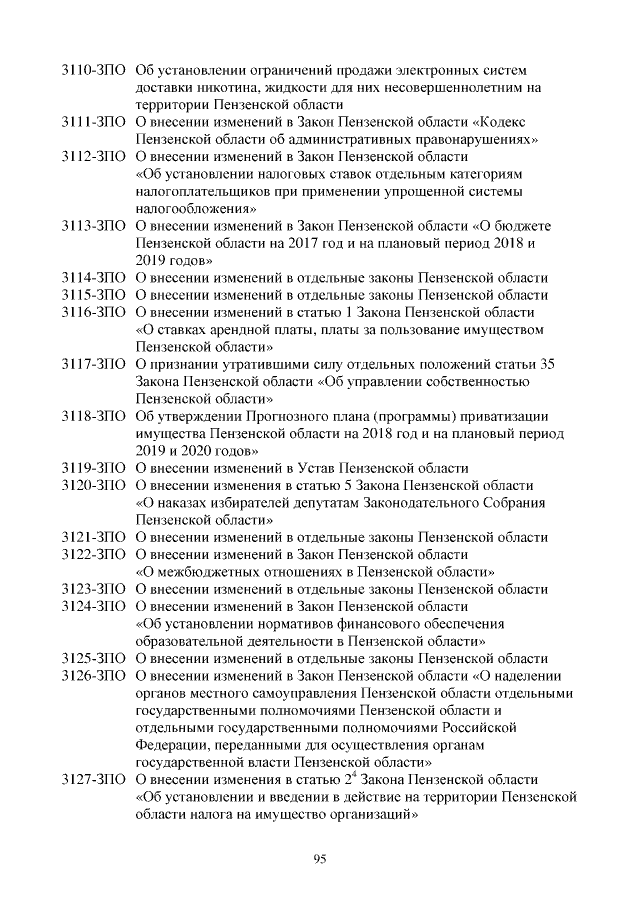 3110-ЗПО Об установлении ограничений продажи электронных систем доставки никотина, жидкости для них несовершеннолетним на территории Пензенской области
3111-ЗПО О внесении изменений в Закон Пензенской области «Кодекс Пензенской области об административных правонарушениях»
3112-ЗПО О внесении изменений в Закон Пензенской области «Об установлении налоговых ставок отдельным категориям налогоплательщиков при применении упрощенной системы налогообложения»
3113-ЗПО О внесении изменений в Закон Пензенской области «О бюджете Пензенской области на 2017 год и на плановый период 2018 и 2019 годов»
3114-ЗПО О внесении изменений в отдельные законы Пензенской области
3115-ЗПО О внесении изменений в отдельные законы Пензенской области
3116-ЗПО О внесении изменений в статью 1 Закона Пензенской области «О ставках арендной платы, платы за пользование имуществом Пензенской области»
3117-ЗПО О признании утратившими силу отдельных положений статьи 35 Закона Пензенской области «Об управлении собственностью Пензенской области»
3118-ЗПО Об утверждении Прогнозного плана (программы) приватизации имущества Пензенской области на 2018 год и на плановый период 2019 и 2020 годов»
3119-ЗПО О внесении изменений в Устав Пензенской области
3120-ЗПО О внесении изменения в статью 5 Закона Пензенской области «О наказах избирателей депутатам Законодательного Собрания Пензенской области»
3121-ЗПО О внесении изменений в отдельные законы Пензенской области
3122-ЗПО О внесении изменений в Закон Пензенской области «О межбюджетных отношениях в Пензенской области»
3123-ЗПО О внесении изменений в отдельные законы Пензенской области
3124-ЗПО О внесении изменений в Закон Пензенской области «Об установлении нормативов финансового обеспечения образовательной деятельности в Пензенской области»
3125-ЗПО О внесении изменений в отдельные законы Пензенской области
3126-ЗПО О внесении изменений в Закон Пензенской области «О наделении органов местного самоуправления Пензенской области отдельными государственными полномочиями Пензенской области и отдельными государственными полномочиями Российской Федерации, переданными для осуществления органам государственной власти Пензенской области»
3127-ЗПО О внесении изменения в статью $2^4$ Закона Пензенской области «Об установлении и введении в действие на территории Пензенской области налога на имущество организаций»

95